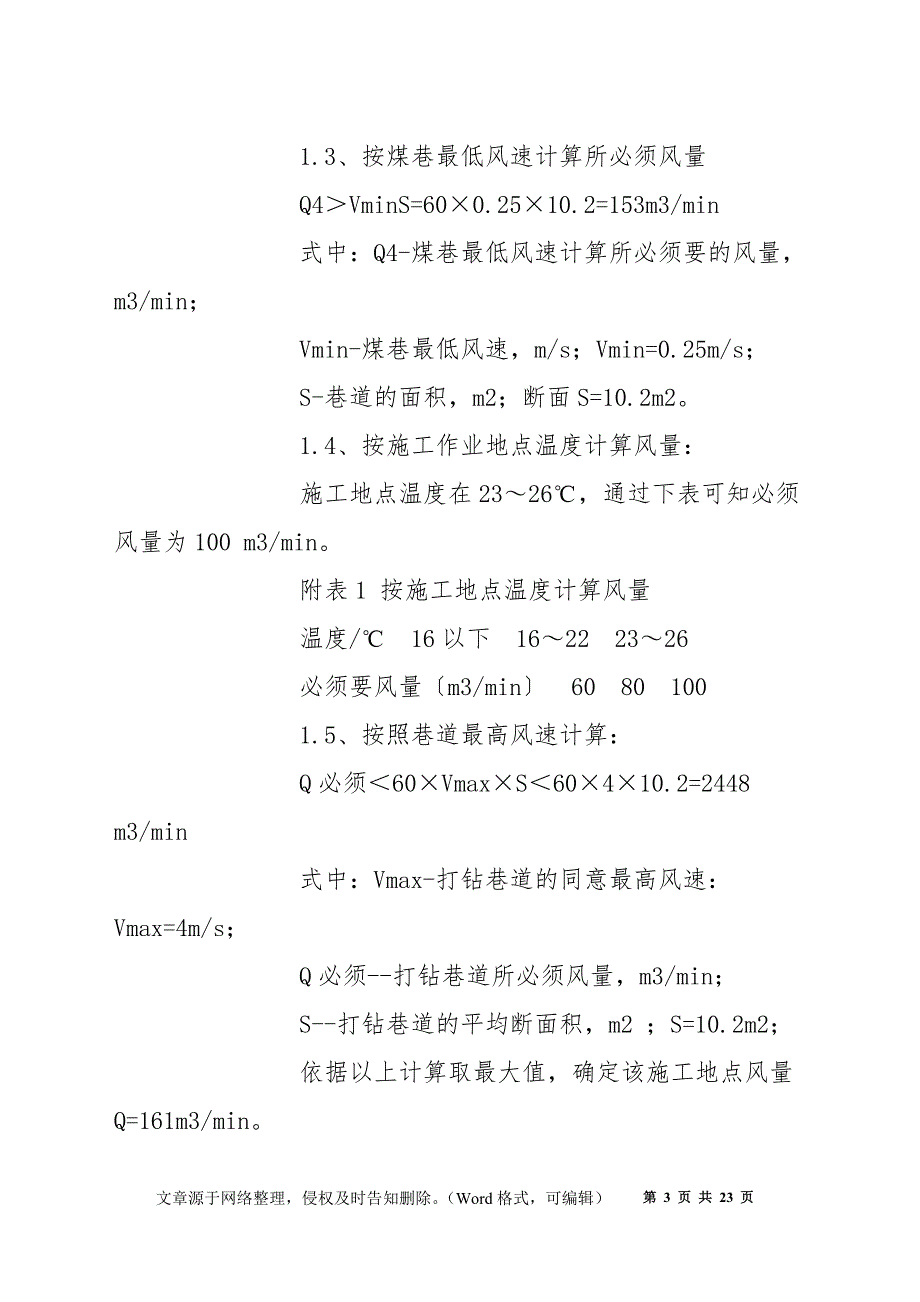 1.3、按煤巷最低风速计算所必须风量

Q4＞VminS=60×0.25×10.2=153m3/min

式中：Q4-煤巷最低风速计算所必须要的风量，m3/min;

Vmin-煤巷最低风速，m/s；Vmin=0.25m/s；

S-巷道的面积，m2；断面 S=10.2m2。

1.4、按施工作业地点温度计算风量：

施工地点温度在 23～26℃，通过下表可知必须风量为 100 m3/min。

附表 1 按施工地点温度计算风量

温度/℃　16 以下　16～22　23～26

必须要风量〔m3/min〕　60　80　100

1.5、按照巷道最高风速计算：

Q 必须＜60×Vmax×S＜60×4×10.2=2448 m3/min

式中：Vmax-打钻巷道的同意最高风速：Vmax=4m/s;

Q 必须--打钻巷道所必须风量，m3/min;

S--打钻巷道的平均断面积，m2 ；S=10.2m2;

依据以上计算取最大值，确定该施工地点风量 Q=161m3/min。

文章源于网络整理，侵权及时告知删除。（Word 格式，可编辑）　第 3 页 共 23 页